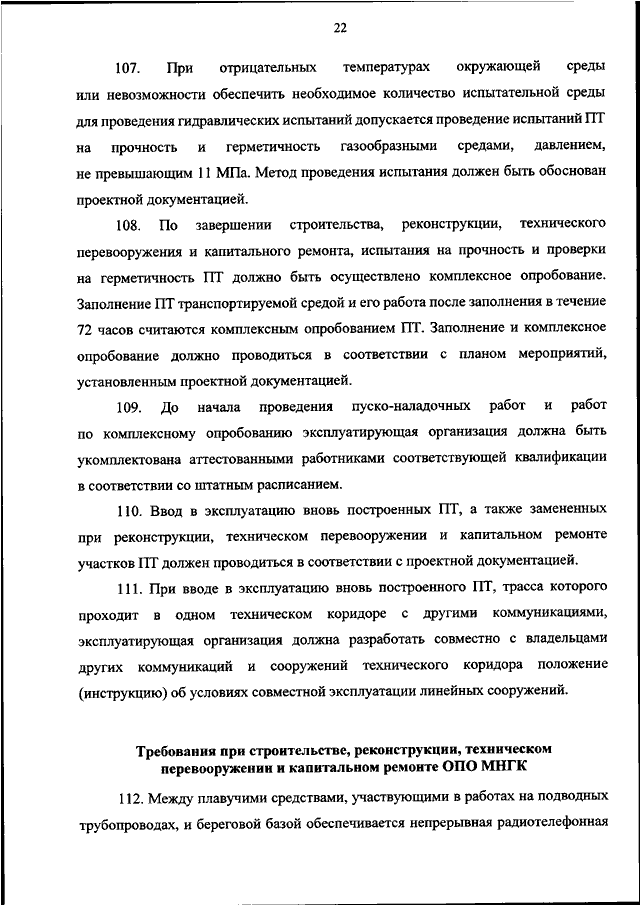 22

107. При отрицательных температурах окружающей среды или невозможности обеспечить необходимое количество испытательной среды для проведения гидравлических испытаний допускается проведение испытаний ПТ на прочность и герметичность газообразными средами, давлением, не превышающим 11 МПа. Метод проведения испытания должен быть обоснован проектной документацией.

108. По завершении строительства, реконструкции, технического перевооружения и капитального ремонта, испытания на прочность и проверки на герметичность ПТ должно быть осуществлено комплексное опробование. Заполнение ПТ транспортируемой средой и его работа после заполнения в течение 72 часов считаются комплексным опробованием ПТ. Заполнение и комплексное опробование должно проводиться в соответствии с планом мероприятий, установленным проектной документацией.

109. До начала проведения пуско-наладочных работ и работ по комплексному опробованию эксплуатирующая организация должна быть укомплектована аттестованными работниками соответствующей квалификации в соответствии со штатным расписанием.

110. Ввод в эксплуатацию вновь построенных ПТ, а также замененных при реконструкции, техническом перевооружении и капитальном ремонте участков ПТ должен проводиться в соответствии с проектной документацией.

111. При вводе в эксплуатацию вновь построенного ПТ, трасса которого проходит в одном техническом коридоре с другими коммуникациями, эксплуатирующая организация должна разработать совместно с владельцами других коммуникаций и сооружений технического коридора положение (инструкцию) об условиях совместной эксплуатации линейных сооружений.

Требования при строительстве, реконструкции, техническом перевооружении и капитальном ремонте ОПО МНГК

112. Между плавучими средствами, участвующими в работах на подводных трубопроводах, и береговой базой обеспечивается непрерывная радиотелефонная